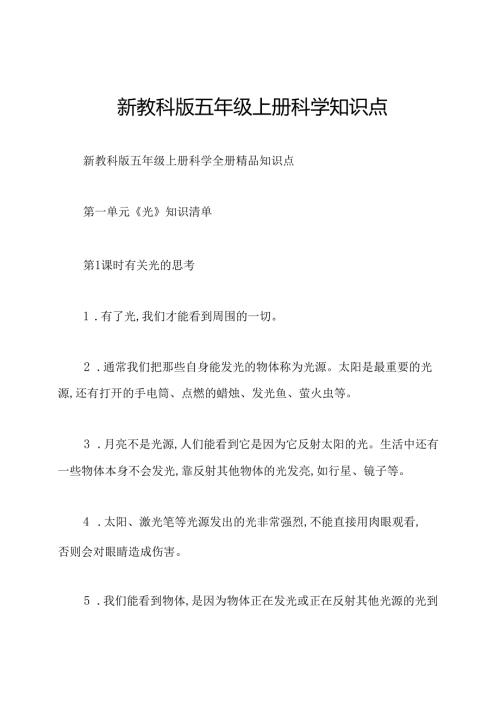 新教科版五年级上册科学知识点

新教科版五年级上册科学全册精品知识点

第一单元《光》知识清单

第1课时有关光的思考

1．有了光,我们才能看到周围的一切。

2．通常我们把那些自身能发光的物体称为光源。太阳是最重要的光源,还有打开的手电筒、点燃的蜡烛、发光鱼、萤火虫等。

3．月亮不是光源,人们能看到它是因为它反射太阳的光。生活中还有一些物体本身不会发光,靠反射其他物体的光发亮,如行星、镜子等。

4．太阳、激光笔等光源发出的光非常强烈,不能直接用肉眼观看,否则会对眼睛造成伤害。

5．我们能看到物体,是因为物体正在发光或正在反射其他光源的光到